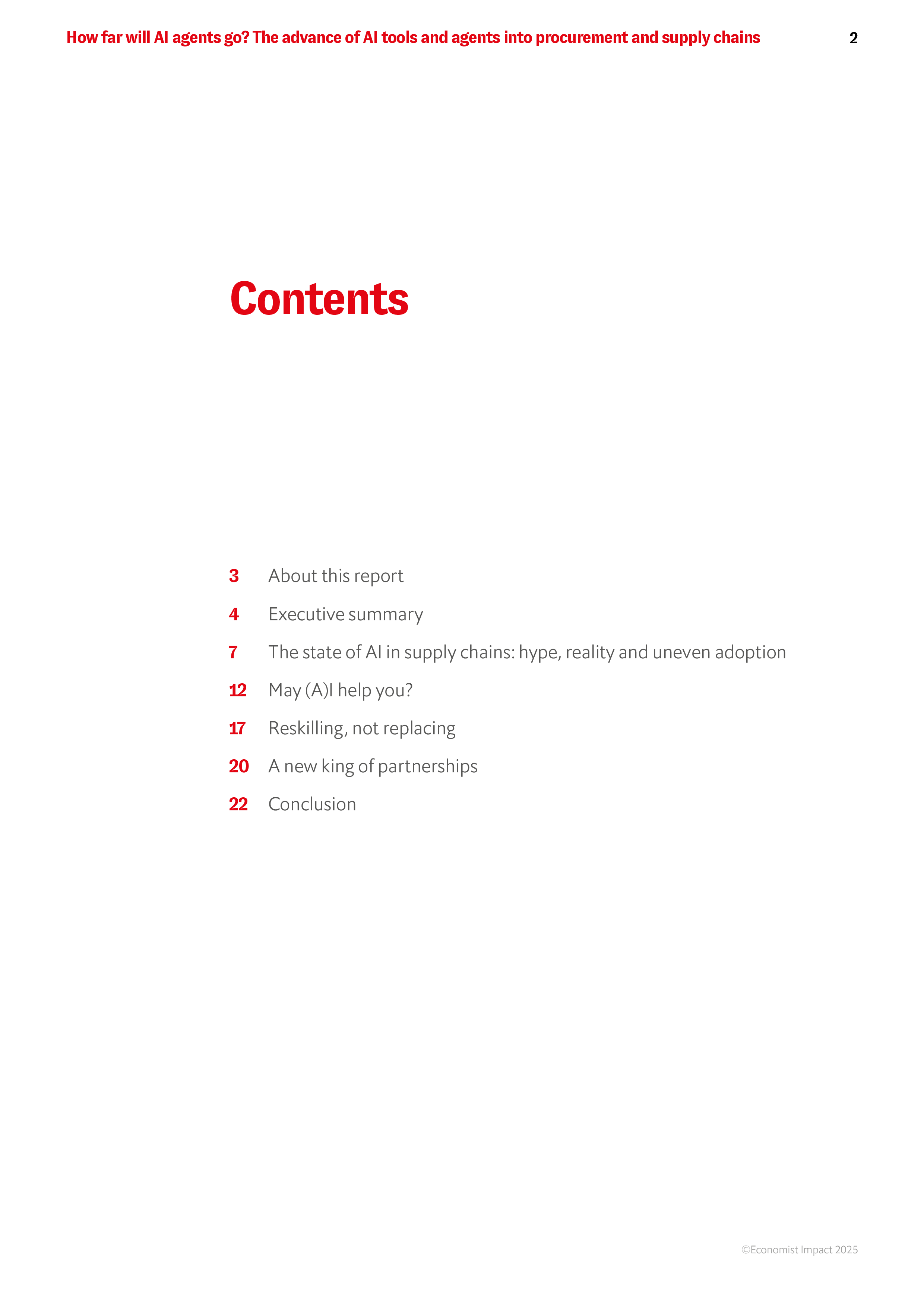 How far will AI agents go? The advance of AI tools and agents into procurement and supply chains 2

Contents

3 About this report

4 Executive summary

7 The state of AI in supply chains: hype, reality and uneven adoption

12 May (A)I help you?

17 Reskilling, not replacing

20 A new king of partnerships

22 Conclusion

©Economist Impact 2025